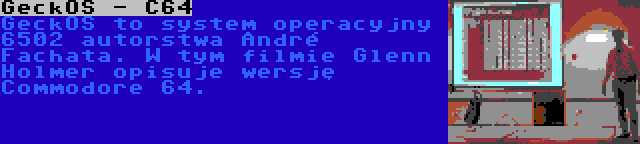 GeckOS - C64

GeckOS to system operacyjny 6502 autorstwa André Fachata. W tym filmie Glenn Holmer opisuje wersję Commodore 64.